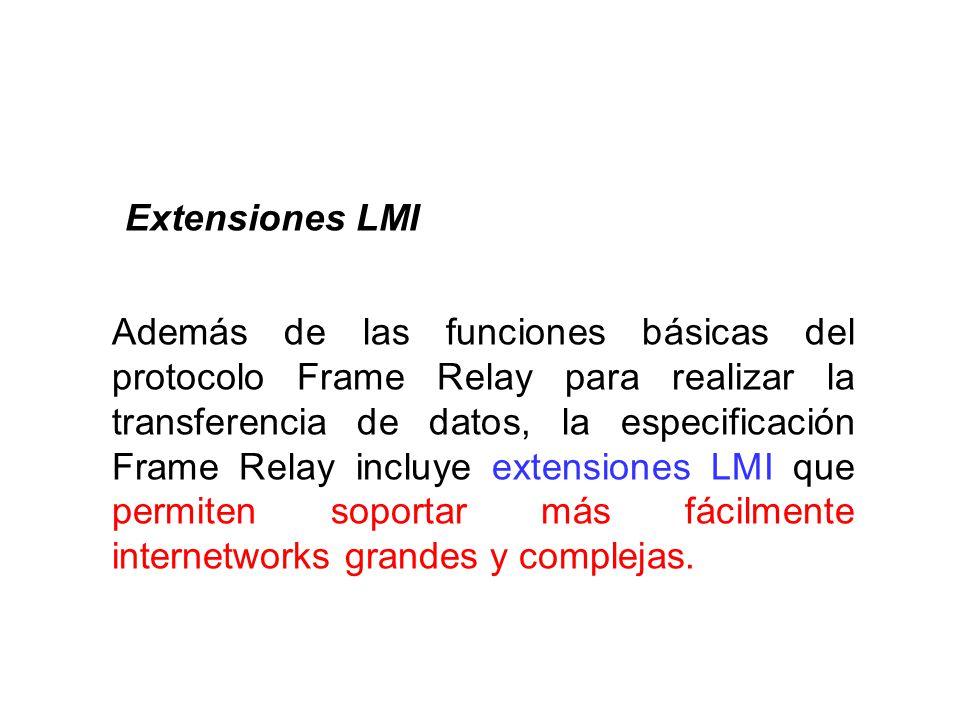 Extensiones LMI

Además de las funciones básicas del protocolo Frame Relay para realizar la transferencia de datos, la especificación Frame Relay incluye extensiones LMI que permiten soportar más fácilmente internetworks grandes y complejas.